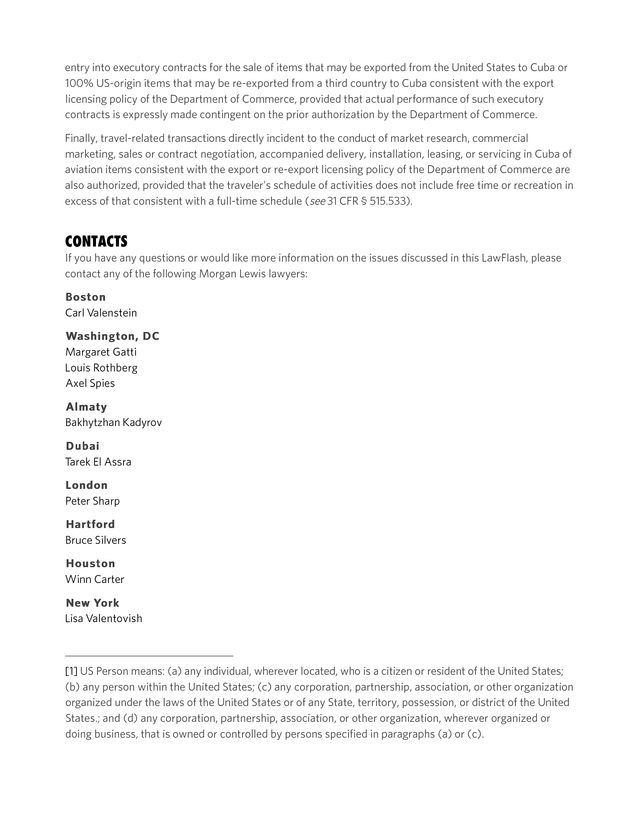 entry into executory contracts for the sale of items that may be exported from the United States to Cuba or 100% US-origin items that may be re-exported from a third country to Cuba consistent with the export licensing policy of the Department of Commerce, provided that actual performance of such executory contracts is expressly made contingent on the prior authorization by the Department of Commerce.

Finally, travel-related transactions directly incident to the conduct of market research, commercial marketing, sales or contract negotiation, accompanied delivery, installation, leasing, or servicing in Cuba of aviation items consistent with the export or re-export licensing policy of the Department of Commerce are also authorized, provided that the traveler's schedule of activities does not include free time or recreation in excess of that consistent with a full-time schedule (see 31 CFR § 515.533).

CONTACTS

If you have any questions or would like more information on the issues discussed in this LawFlash, please contact any of the following Morgan Lewis lawyers:

Boston
Carl Valenstein

Washington, DC
Margaret Gatti
Louis Rothberg
Axel Spies

Almaty
Bakhytzhan Kadyrov

Dubai
Tarek El Assra

London
Peter Sharp

Hartford
Bruce Silvers

Houston
Winn Carter

New York
Lisa Valentovish

[1] US Person means: (a) any individual, wherever located, who is a citizen or resident of the United States; (b) any person within the United States; (c) any corporation, partnership, association, or other organization organized under the laws of the United States or of any State, territory, possession, or district of the United States.; and (d) any corporation, partnership, association, or other organization, wherever organized or doing business, that is owned or controlled by persons specified in paragraphs (a) or (c).